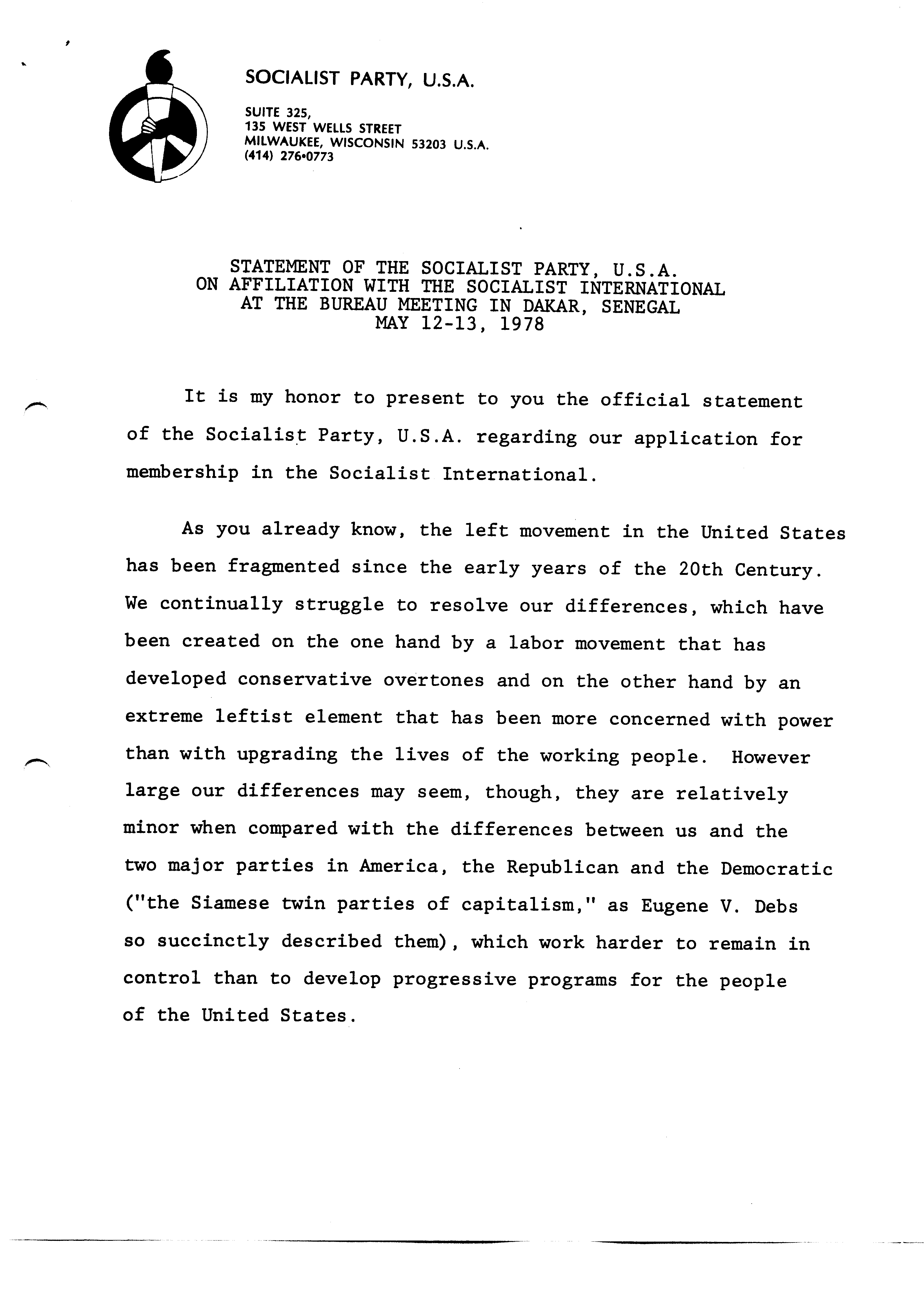 SOCIALIST PARTY, U.S.A.

SUITE 325,
135 WEST WELLS STREET
MILWAUKEE, WISCONSIN 53203 U.S.A.
(414) 276•0773

STATEMENT OF THE SOCIALIST PARTY, U.S.A.
ON AFFILIATION WITH THE SOCIALIST INTERNATIONAL
AT THE BUREAU MEETING IN DAKAR, SENEGAL
MAY 12-13, 1978

It is my honor to present to you the official statement of the Socialist Party, U.S.A. regarding our application for membership in the Socialist International.

As you already know, the left movement in the United States has been fragmented since the early years of the 20th Century. We continually struggle to resolve our differences, which have been created on the one hand by a labor movement that has developed conservative overtones and on the other hand by an extreme leftist element that has been more concerned with power than with upgrading the lives of the working people. However large our differences may seem, though, they are relatively minor when compared with the differences between us and the two major parties in America, the Republican and the Democratic ("the Siamese twin parties of capitalism," as Eugene V. Debs so succinctly described them), which work harder to remain in control than to develop progressive programs for the people of the United States.